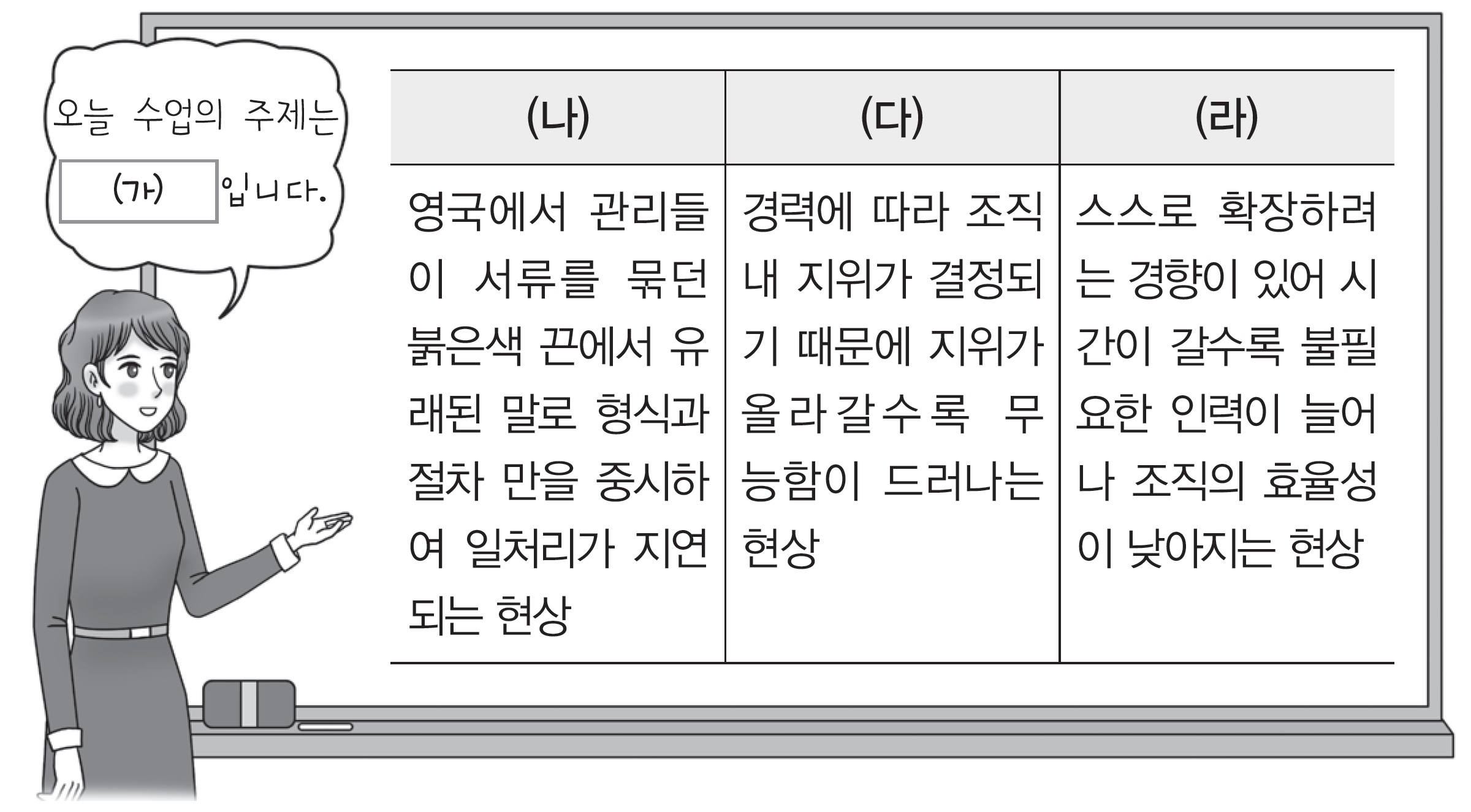 오늘 수업의 주제는 (가) 입니다.

| (나) | (다) | (라) |
|---|---|---|
| 영국에서 관리들이 서류를 묶던 붉은색 끈에서 유래된 말로 형식과 절차 만을 중시하여 일처리가 지연되는 현상 | 경력에 따라 조직 내 지위가 결정되기 때문에 지위가 올라갈수록 무능함이 드러나는 현상 | 스스로 확장하려는 경향이 있어 시간이 갈수록 불필요한 인력이 늘어나 조직의 효율성이 낮아지는 현상 |